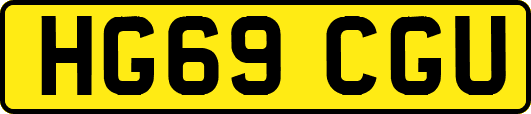 HG69 CGU